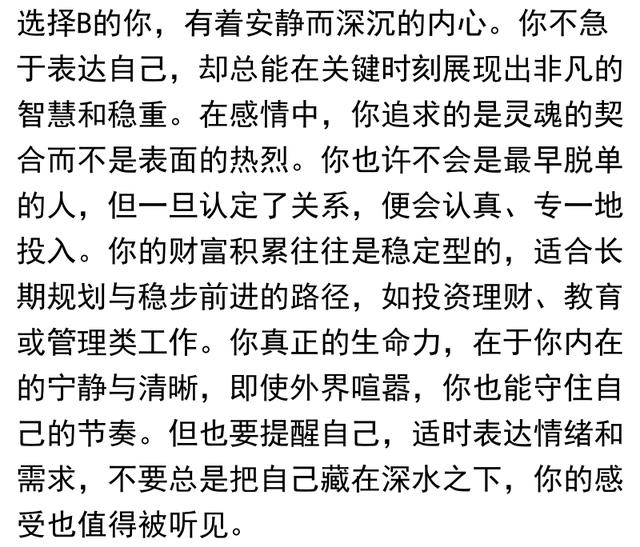 选择B的你，有着安静而深沉的内心。你不急于表达自己，却总能在关键时刻展现出非凡的智慧和稳重。在感情中，你追求的是灵魂的契合而不是表面的热烈。你也许不会是最早脱单的人，但一旦认定了关系，便会认真、专一地投入。你的财富积累往往是稳定型的，适合长期规划与稳步前进的路径，如投资理财、教育或管理类工作。你真正的生命力，在于你内在的宁静与清晰，即使外界喧嚣，你也能守住自己的节奏。但也要提醒自己，适时表达情绪和需求，不要总是把自己藏在深水之下，你的感受也值得被听见。